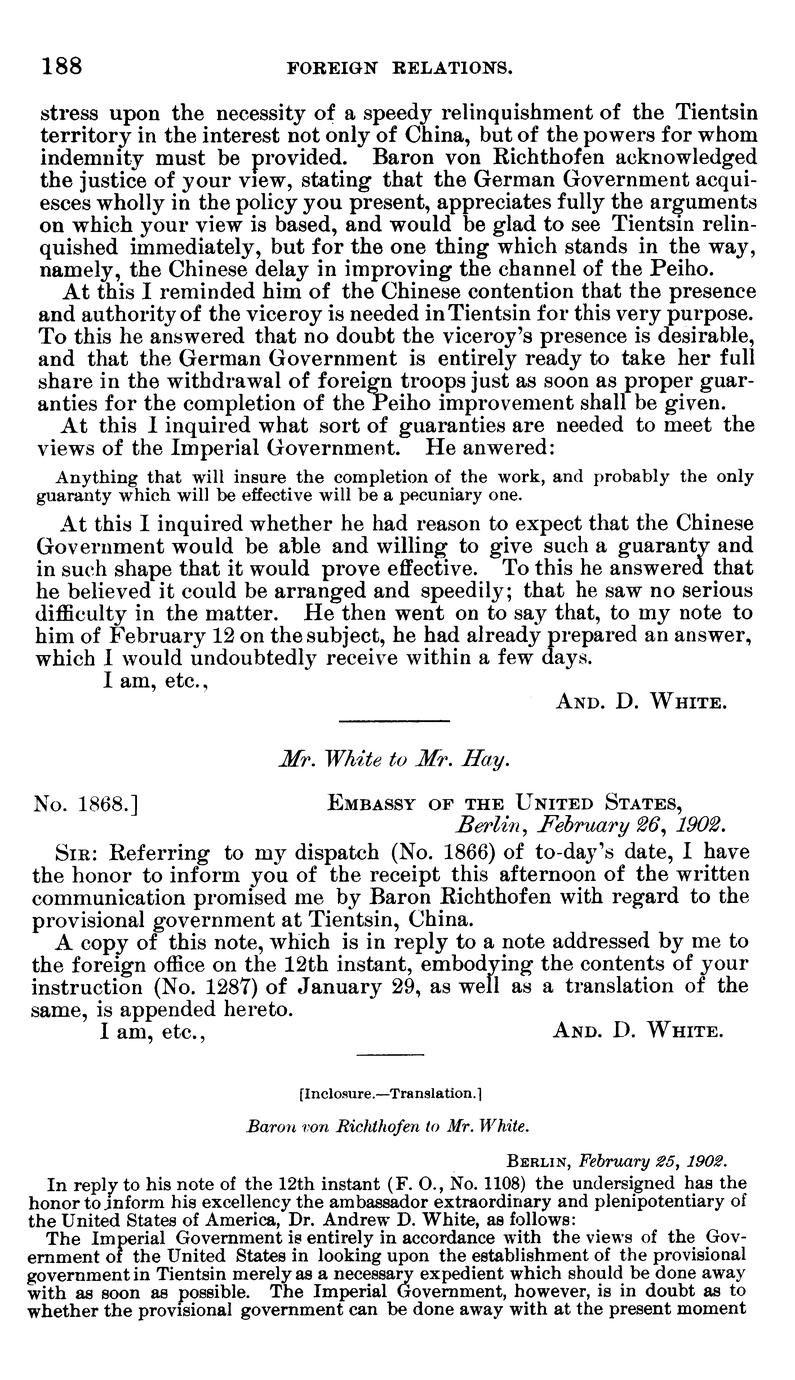 188 FOREIGN RELATIONS.

stress upon the necessity of a speedy relinquishment of the Tientsin territory in the interest not only of China, but of the powers for whom indemnity must be provided. Baron von Richthofen acknowledged the justice of your view, stating that the German Government acquiesces wholly in the policy you present, appreciates fully the arguments on which your view is based, and would be glad to see Tientsin relinquished immediately, but for the one thing which stands in the way, namely, the Chinese delay in improving the channel of the Peiho.

At this I reminded him of the Chinese contention that the presence and authority of the viceroy is needed in Tientsin for this very purpose. To this he answered that no doubt the viceroy's presence is desirable, and that the German Government is entirely ready to take her full share in the withdrawal of foreign troops just as soon as proper guaranties for the completion of the Peiho improvement shall be given.

At this I inquired what sort of guaranties are needed to meet the views of the Imperial Government. He anwered:

Anything that will insure the completion of the work, and probably the only guaranty which will be effective will be a pecuniary one.

At this I inquired whether he had reason to expect that the Chinese Government would be able and willing to give such a guaranty and in such shape that it would prove effective. To this he answered that he believed it could be arranged and speedily; that he saw no serious difficulty in the matter. He then went on to say that, to my note to him of February 12 on the subject, he had already prepared an answer, which I would undoubtedly receive within a few days.

I am, etc.,

AND. D. WHITE.

Mr. White to Mr. Hay.

No. 1868.] EMBASSY OF THE UNITED STATES, Berlin, February 26, 1902.

SIR: Referring to my dispatch (No. 1866) of to-day's date, I have the honor to inform you of the receipt this afternoon of the written communication promised me by Baron Richthofen with regard to the provisional government at Tientsin, China.

A copy of this note, which is in reply to a note addressed by me to the foreign office on the 12th instant, embodying the contents of your instruction (No. 1287) of January 29, as well as a translation of the same, is appended hereto.

I am, etc.,

AND. D. WHITE.

[Inclosure.—Translation.]

Baron von Richthofen to Mr. White.

BERLIN, February 25, 1902.

In reply to his note of the 12th instant (F. O., No. 1108) the undersigned has the honor to inform his excellency the ambassador extraordinary and plenipotentiary of the United States of America, Dr. Andrew D. White, as follows:

The Imperial Government is entirely in accordance with the views of the Government of the United States in looking upon the establishment of the provisional government in Tientsin merely as a necessary expedient which should be done away with as soon as possible. The Imperial Government, however, is in doubt as to whether the provisional government can be done away with at the present moment